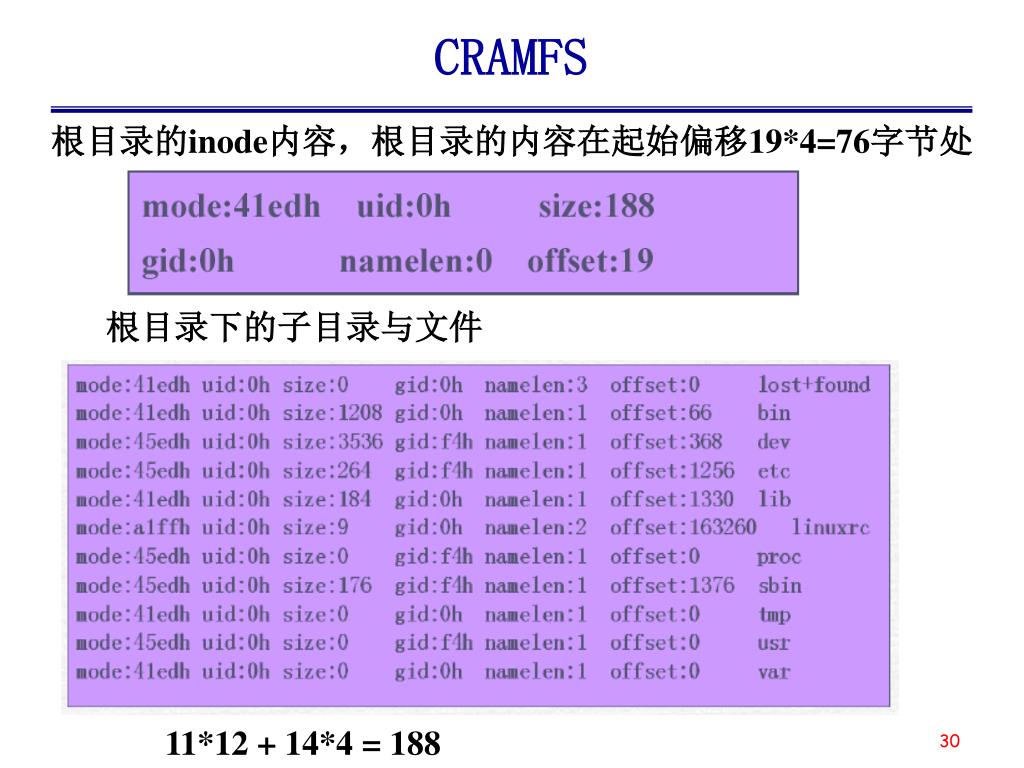 CRAMFS

根目录的inode内容，根目录的内容在起始偏移19*4=76字节处

mode:41edh uid:0h size:188
gid:0h namelen:0 offset:19

根目录下的子目录与文件

mode:41edh uid:0h size:0 gid:0h namelen:3 offset:0 lost+found
mode:41edh uid:0h size:1208 gid:0h namelen:1 offset:66 bin
mode:45edh uid:0h size:3536 gid:f4h namelen:1 offset:368 dev
mode:45edh uid:0h size:264 gid:f4h namelen:1 offset:1256 etc
mode:41edh uid:0h size:184 gid:0h namelen:1 offset:1330 lib
mode:a1ffh uid:0h size:9 gid:0h namelen:2 offset:163260 linuxrc
mode:45edh uid:0h size:0 gid:f4h namelen:1 offset:0 proc
mode:45edh uid:0h size:176 gid:f4h namelen:1 offset:1376 sbin
mode:41edh uid:0h size:0 gid:0h namelen:1 offset:0 tmp
mode:45edh uid:0h size:0 gid:f4h namelen:1 offset:0 usr
mode:41edh uid:0h size:0 gid:0h namelen:1 offset:0 var

11*12 + 14*4 = 188

30